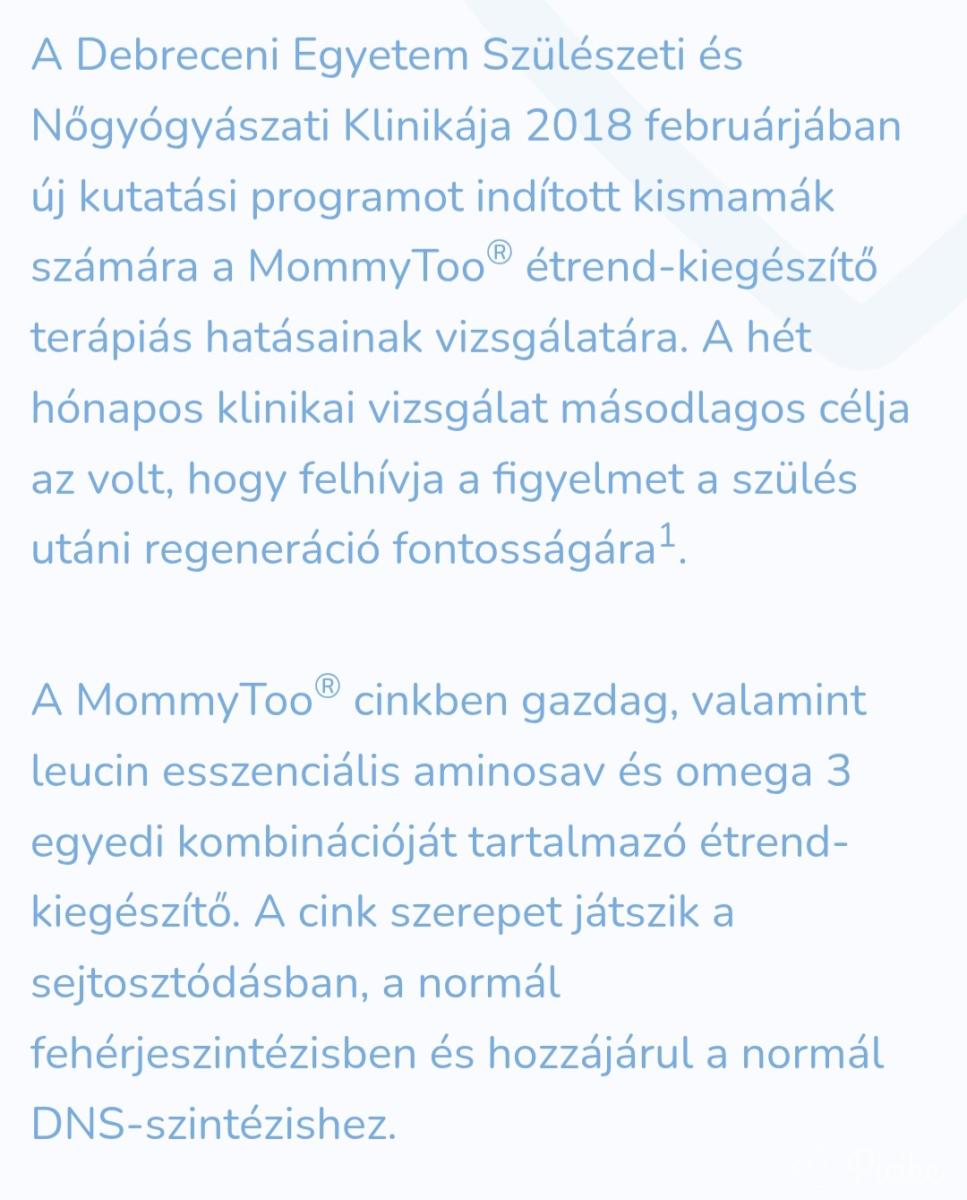 A Debreceni Egyetem Szülészeti és Nőgyógyászati Klinikája 2018 februárjában új kutatási programot indított kismamák számára a MommyToo® étrend-kiegészítő terápiás hatásainak vizsgálatára. A hét hónapos klinikai vizsgálat másodlagos célja az volt, hogy felhívja a figyelmet a szülés utáni regeneráció fontosságára$^1$.

A MommyToo® cinkben gazdag, valamint leucin esszenciális aminosav és omega 3 egyedi kombinációját tartalmazó étrend-kiegészítő. A cink szerepet játszik a sejtosztódásban, a normál fehérjeszintézisben és hozzájárul a normál DNS-szintézishez.